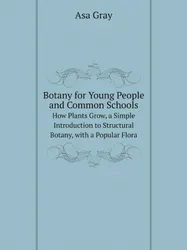 Asa Gray

Botany for Young People and Common Schools

How Plants Grow, a Simple Introduction to Structural Botany, with a Popular Flora